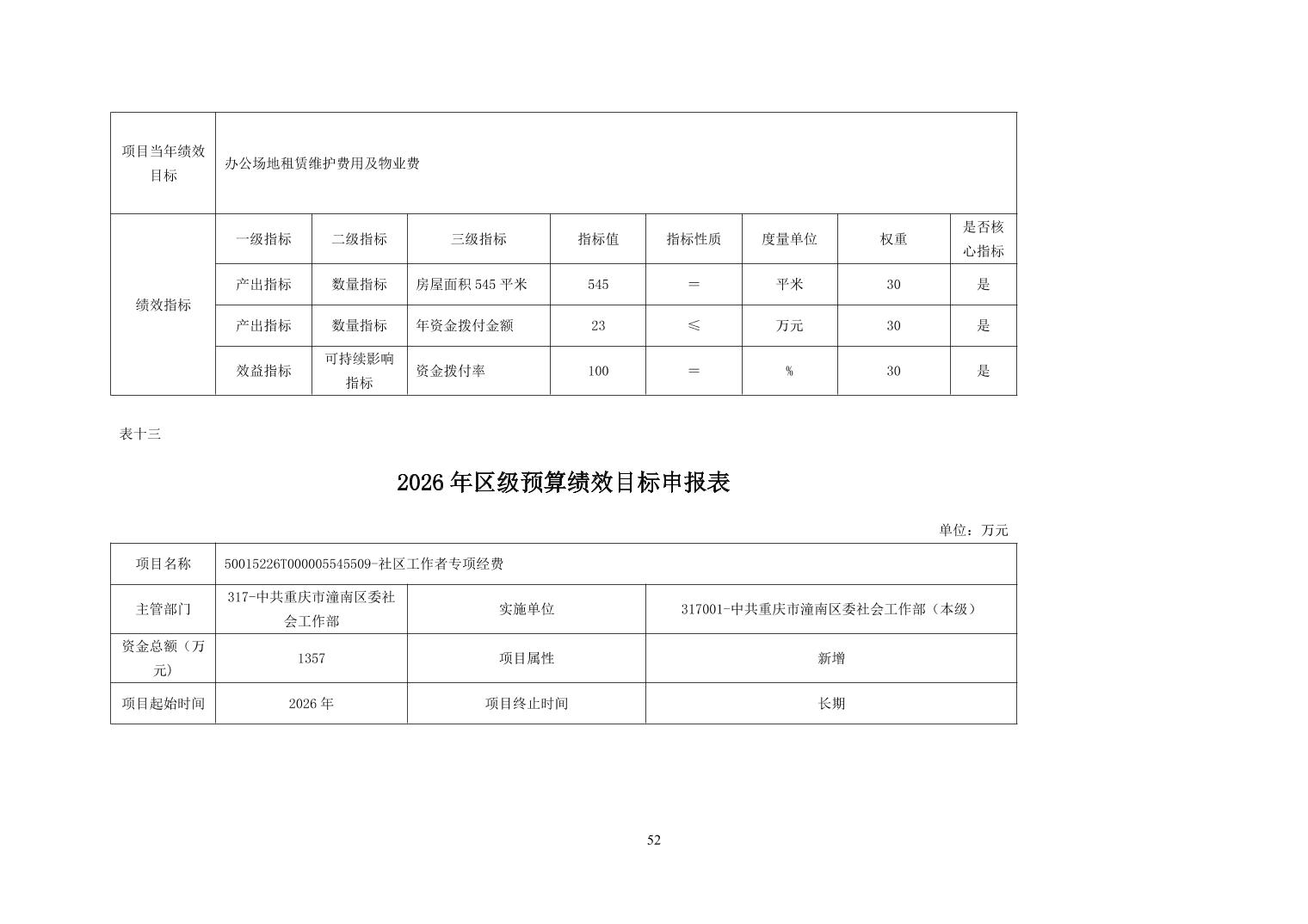 | 项目当年绩效目标 | 办公场地租赁维护费用及物业费 | | | | | | | |
|---|---|---|---|---|---|---|---|---|
| 绩效指标 | 一级指标 | 二级指标 | 三级指标 | 指标值 | 指标性质 | 度量单位 | 权重 | 是否核心指标 |
| | 产出指标 | 数量指标 | 房屋面积545平米 | 545 | = | 平米 | 30 | 是 |
| | 产出指标 | 数量指标 | 年资金拨付金额 | 23 | ≤ | 万元 | 30 | 是 |
| | 效益指标 | 可持续影响指标 | 资金拨付率 | 100 | = | % | 30 | 是 |

表十三

2026年区级预算绩效目标申报表

单位：万元

| 项目名称 | 50015226T000005545509-社区工作者专项经费 | | |
|---|---|---|---|
| 主管部门 | 317-中共重庆市潼南区委社会工作部 | 实施单位 | 317001-中共重庆市潼南区委社会工作部（本级） |
| 资金总额（万元） | 1357 | 项目属性 | 新增 |
| 项目起始时间 | 2026年 | 项目终止时间 | 长期 |

52